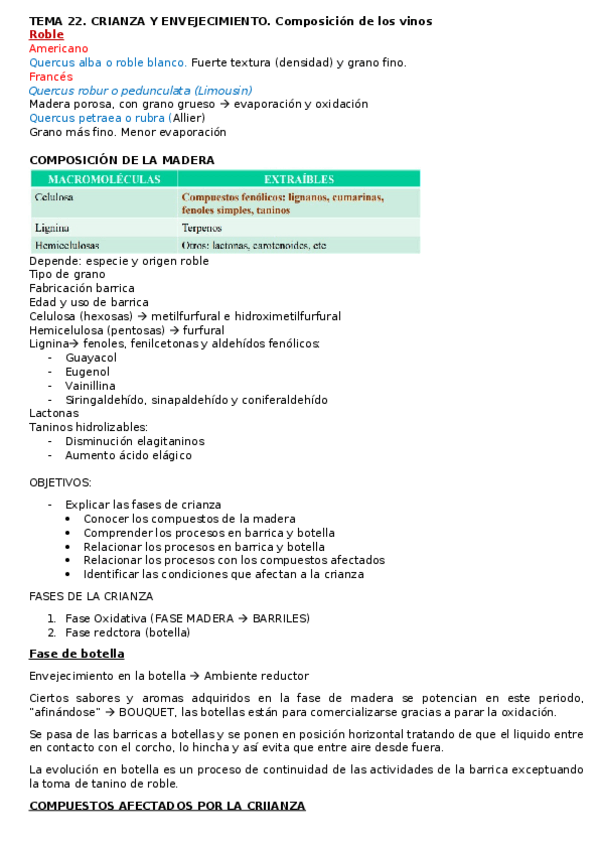 TEMA 22. CRIANZA Y ENVEJECIMIENTO. Composición de los vinos
Roble
Americano
Quercus alba o roble blanco. Fuerte textura (densidad) y grano fino.
Francés
Quercus robur o pedunculata (Limousin)
Madera porosa, con grano grueso → evaporación y oxidación
Quercus petraea o rubra (Allier)
Grano más fino. Menor evaporación

COMPOSICIÓN DE LA MADERA

| MACROMOLÉCULAS | EXTRAÍBLES |
|---|---|
| Celulosa | Compuestos fenólicos: lignanos, cumarinas, fenoles simples, taninos |
| Lignina | Terpenos |
| Hemicelulosas | Otros: lactonas, carotenoides, etc |

Depende: especie y origen roble
Tipo de grano
Fabricación barrica
Edad y uso de barrica
Celulosa (hexosas) → metilfurfural e hidroximetilfurfural
Hemicelulosa (pentosas) → furfural
Lignina→ fenoles, fenilcetonas y aldehídos fenólicos:
- Guayacol
- Eugenol
- Vainillina
- Siringaldehído, sinapaldehído y coniferaldehído
Lactonas
Taninos hidrolizables:
- Disminución elagitaninos
- Aumento ácido elágico

OBJETIVOS:

- Explicar las fases de crianza
  • Conocer los compuestos de la madera
  • Comprender los procesos en barrica y botella
  • Relacionar los procesos en barrica y botella
  • Relacionar los procesos con los compuestos afectados
  • Identificar las condiciones que afectan a la crianza

FASES DE LA CRIANZA

1. Fase Oxidativa (FASE MADERA → BARRILES)
2. Fase redctora (botella)

Fase de botella

Envejecimiento en la botella → Ambiente reductor

Ciertos sabores y aromas adquiridos en la fase de madera se potencian en este periodo, "afinándose" → BOUQUET, las botellas están para comercializarse gracias a parar la oxidación.

Se pasa de las barricas a botellas y se ponen en posición horizontal tratando de que el liquido entre en contacto con el corcho, lo hincha y así evita que entre aire desde fuera.

La evolución en botella es un proceso de continuidad de las actividades de la barrica exceptuando la toma de tanino de roble.

COMPUESTOS AFECTADOS POR LA CRIIANZA